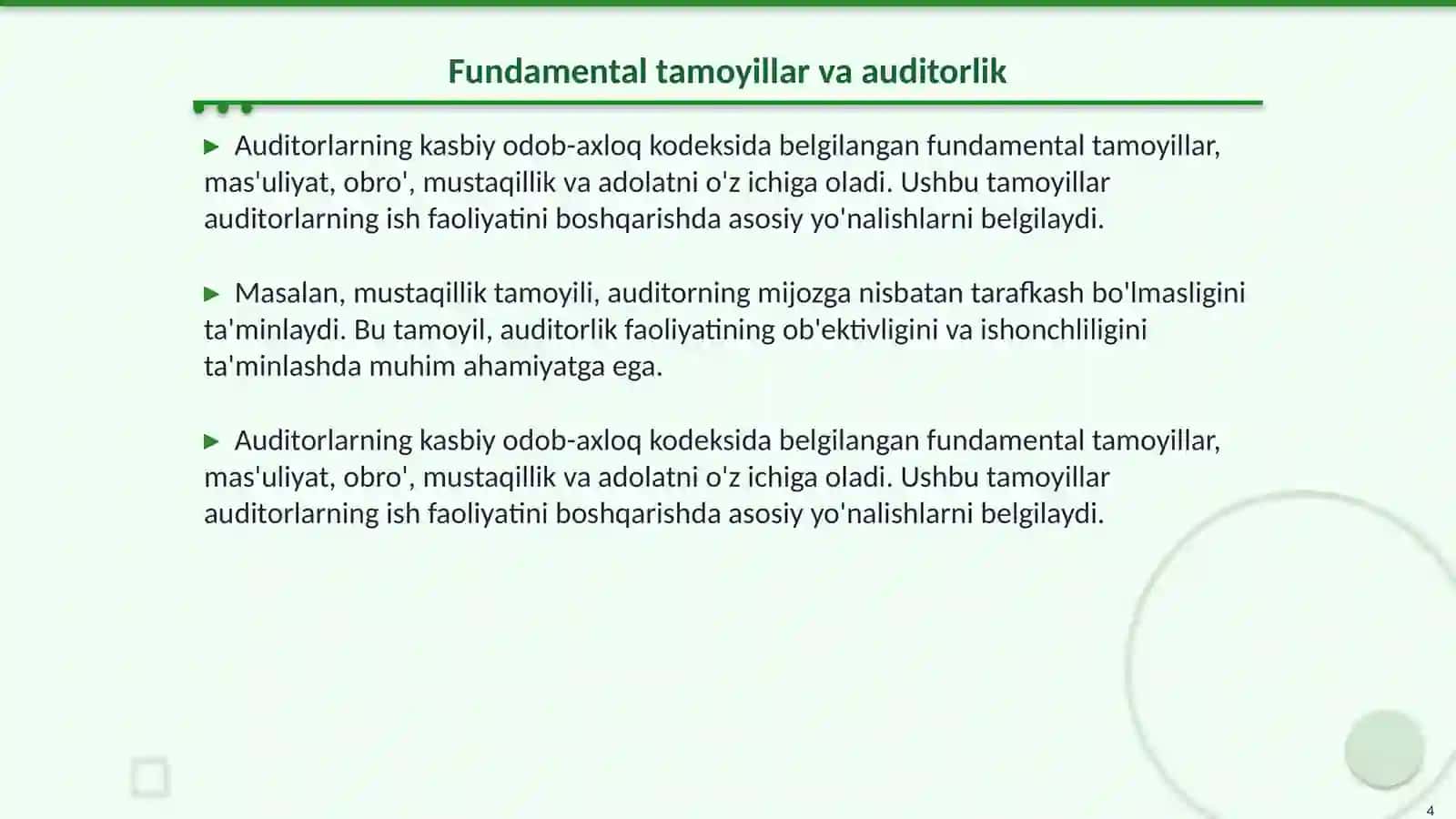 Fundamental tamoyillar va auditorlik

▶ Auditorlarning kasbiy odob-axloq kodeksida belgilangan fundamental tamoyillar, mas'uliyat, obro', mustaqillik va adolatni o'z ichiga oladi. Ushbu tamoyillar auditorlarning ish faoliyatini boshqarishda asosiy yo'nalishlarni belgilaydi.

▶ Masalan, mustaqillik tamoyili, auditorning mijozga nisbatan tarafkash bo'lmasligini ta'minlaydi. Bu tamoyil, auditorlik faoliyatining ob'ektivligini va ishonchliligini ta'minlashda muhim ahamiyatga ega.

▶ Auditorlarning kasbiy odob-axloq kodeksida belgilangan fundamental tamoyillar, mas'uliyat, obro', mustaqillik va adolatni o'z ichiga oladi. Ushbu tamoyillar auditorlarning ish faoliyatini boshqarishda asosiy yo'nalishlarni belgilaydi.

4